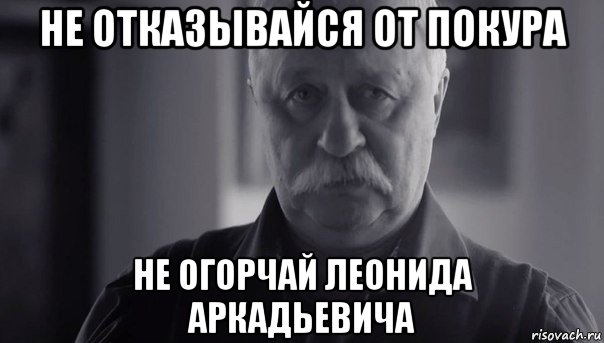 НЕ ОТКАЗЫВАЙСЯ ОТ ПОКУРА

НЕ ОГОРЧАЙ ЛЕОНИДА АРКАДЬЕВИЧА

risovach.ru